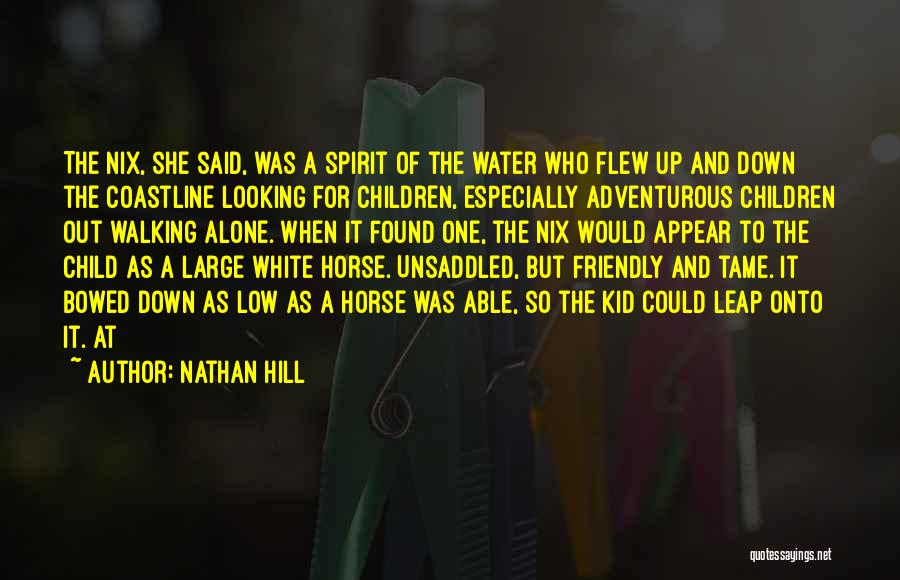 THE NIX, SHE SAID, WAS A SPIRIT OF THE WATER WHO FLEW UP AND DOWN THE COASTLINE LOOKING FOR CHILDREN, ESPECIALLY ADVENTUROUS CHILDREN OUT WALKING ALONE. WHEN IT FOUND ONE, THE NIX WOULD APPEAR TO THE CHILD AS A LARGE WHITE HORSE. UNSADDLED, BUT FRIENDLY AND TAME. IT BOWED DOWN AS LOW AS A HORSE WAS ABLE, SO THE KID COULD LEAP ONTO IT. AT

~ AUTHOR: NATHAN HILL

quotessayings.net